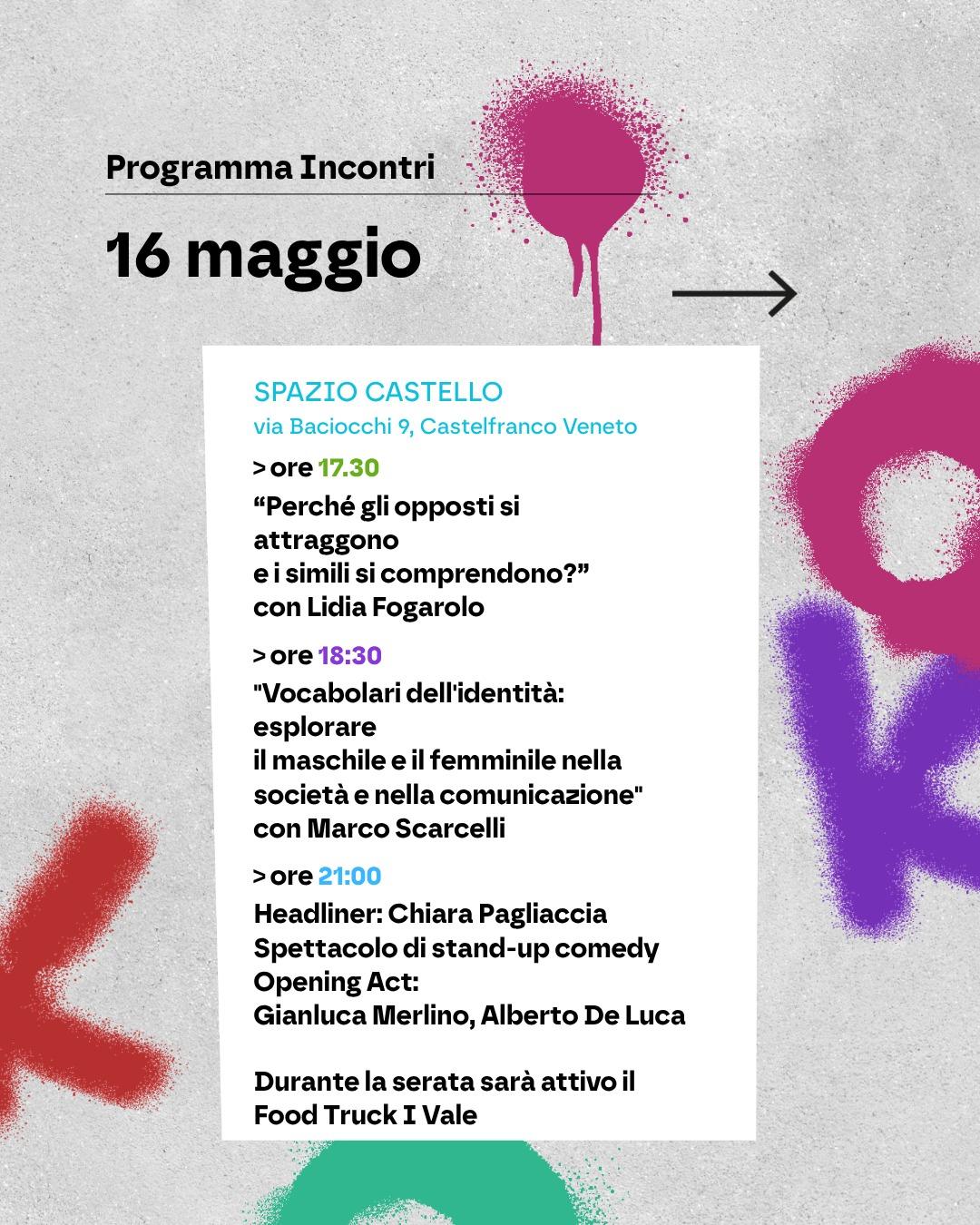 Programma Incontri

16 maggio

SPAZIO CASTELLO
via Baciocchi 9, Castelfranco Veneto

> ore 17.30
“Perché gli opposti si attraggono
e i simili si comprendono?”
con Lidia Fogarolo

> ore 18:30
"Vocabolari dell'identità: esplorare
il maschile e il femminile nella società e nella comunicazione"
con Marco Scarcelli

> ore 21:00
Headliner: Chiara Pagliaccia
Spettacolo di stand-up comedy
Opening Act:
Gianluca Merlino, Alberto De Luca

Durante la serata sarà attivo il Food Truck I Vale